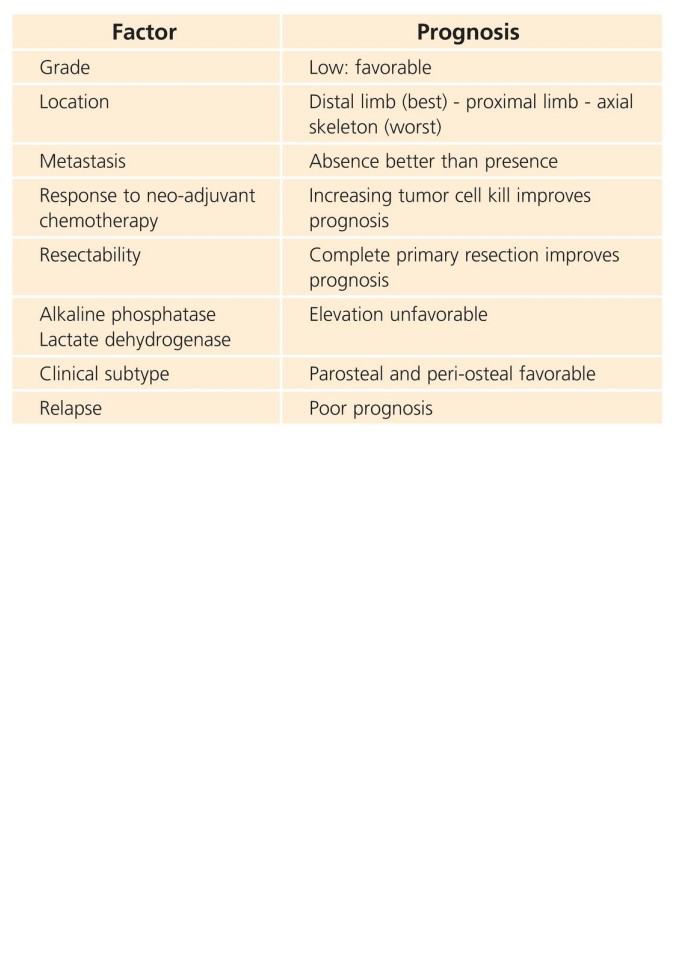 | Factor | Prognosis |
|---|---|
| Grade | Low: favorable |
| Location | Distal limb (best) - proximal limb - axial skeleton (worst) |
| Metastasis | Absence better than presence |
| Response to neo-adjuvant chemotherapy | Increasing tumor cell kill improves prognosis |
| Resectability | Complete primary resection improves prognosis |
| Alkaline phosphatase Lactate dehydrogenase | Elevation unfavorable |
| Clinical subtype | Parosteal and peri-osteal favorable |
| Relapse | Poor prognosis |